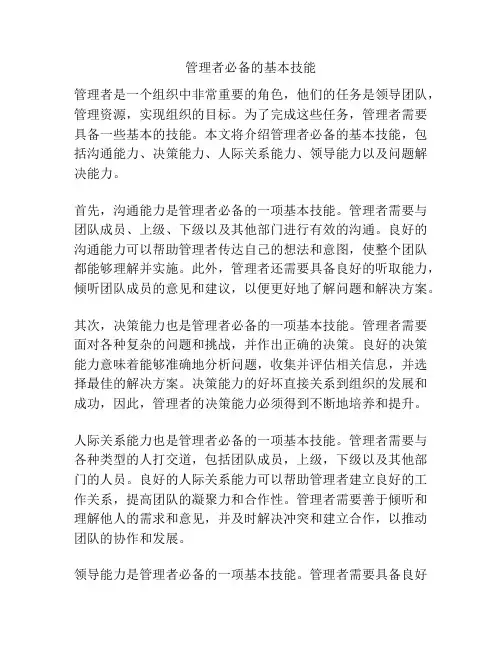 管理者必备的基本技能

管理者是一个组织中非常重要的角色，他们的任务是领导团队，管理资源，实现组织的目标。为了完成这些任务，管理者需要具备一些基本的技能。本文将介绍管理者必备的基本技能，包括沟通能力、决策能力、人际关系能力、领导能力以及问题解决能力。

首先，沟通能力是管理者必备的一项基本技能。管理者需要与团队成员、上级、下级以及其他部门进行有效的沟通。良好的沟通能力可以帮助管理者传达自己的想法和意图，使整个团队都能够理解并实施。此外，管理者还需要具备良好的听取能力，倾听团队成员的意见和建议，以便更好地了解问题和解决方案。

其次，决策能力也是管理者必备的一项基本技能。管理者需要面对各种复杂的问题和挑战，并作出正确的决策。良好的决策能力意味着能够准确地分析问题，收集并评估相关信息，并选择最佳的解决方案。决策能力的好坏直接关系到组织的发展和成功，因此，管理者的决策能力必须得到不断地培养和提升。

人际关系能力也是管理者必备的一项基本技能。管理者需要与各种类型的人打交道，包括团队成员，上级，下级以及其他部门的人员。良好的人际关系能力可以帮助管理者建立良好的工作关系，提高团队的凝聚力和合作性。管理者需要善于倾听和理解他人的需求和意见，并及时解决冲突和建立合作，以推动团队的协作和发展。

领导能力是管理者必备的一项基本技能。管理者需要具备良好